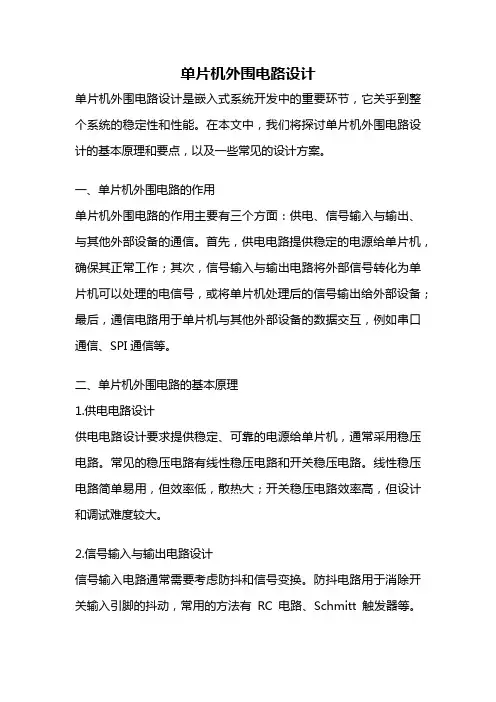 单片机外围电路设计

单片机外围电路设计是嵌入式系统开发中的重要环节，它关乎到整个系统的稳定性和性能。在本文中，我们将探讨单片机外围电路设计的基本原理和要点，以及一些常见的设计方案。

一、单片机外围电路的作用

单片机外围电路的作用主要有三个方面：供电、信号输入与输出、与其他外部设备的通信。首先，供电电路提供稳定的电源给单片机，确保其正常工作；其次，信号输入与输出电路将外部信号转化为单片机可以处理的电信号，或将单片机处理后的信号输出给外部设备；最后，通信电路用于单片机与其他外部设备的数据交互，例如串口通信、SPI 通信等。

二、单片机外围电路的基本原理

1.供电电路设计

供电电路设计要求提供稳定、可靠的电源给单片机，通常采用稳压电路。常见的稳压电路有线性稳压电路和开关稳压电路。线性稳压电路简单易用，但效率低，散热大；开关稳压电路效率高，但设计和调试难度较大。

2.信号输入与输出电路设计

信号输入电路通常需要考虑防抖和信号变换。防抖电路用于消除开关输入引脚的抖动，常用的方法有 RC 电路、Schmitt 触发器等。